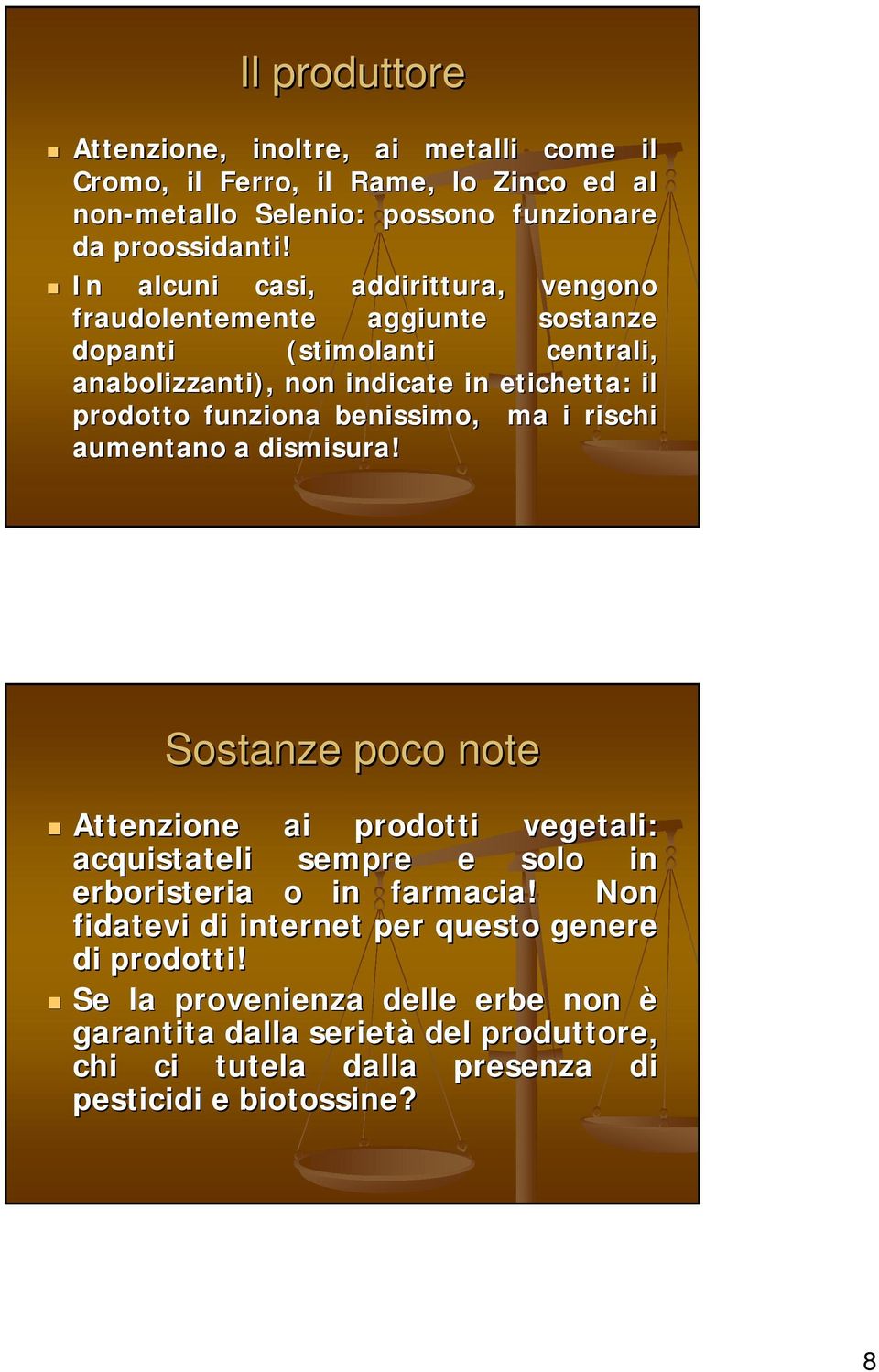 Il produttore

Attenzione, inoltre, ai metalli come il Cromo, il Ferro, il Rame, lo Zinco ed al non-metallo Selenio: possono funzionare da proossidanti!

In alcuni casi, addirittura, vengono fraudolentemente aggiunte sostanze dopanti (stimolanti centrali, anabolizzanti), non indicate in etichetta: il prodotto funziona benissimo, ma i rischi aumentano a dismisura!

Sostanze poco note

Attenzione ai prodotti vegetali: acquistateli sempre e solo in erboristeria o in farmacia! Non fidatevi di internet per questo genere di prodotti!

Se la provenienza delle erbe non è garantita dalla serietà del produttore, chi ci tutela dalla presenza di pesticidi e biotossine?

8